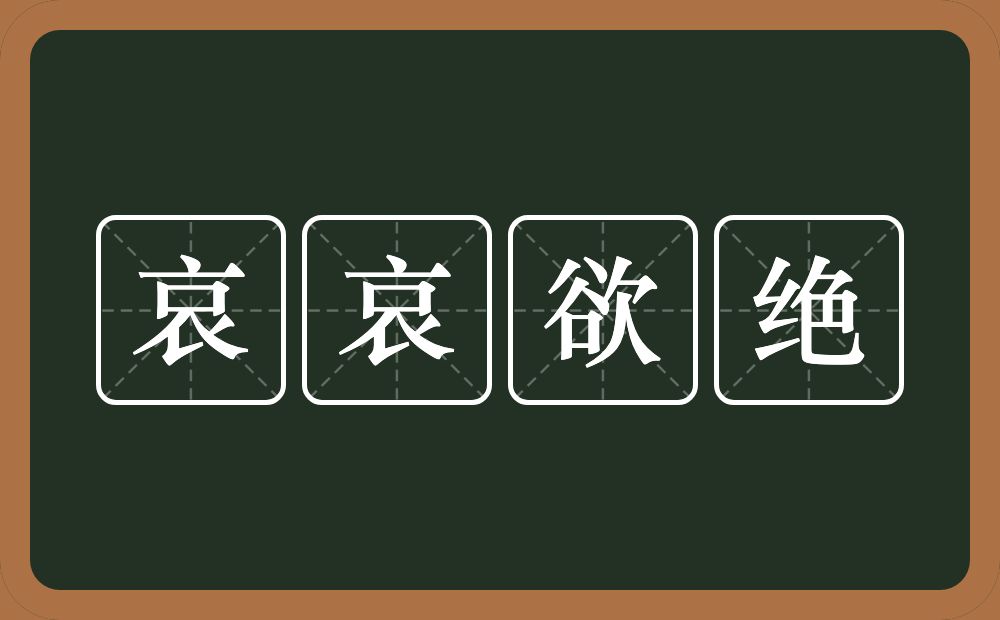 哀哀欲绝